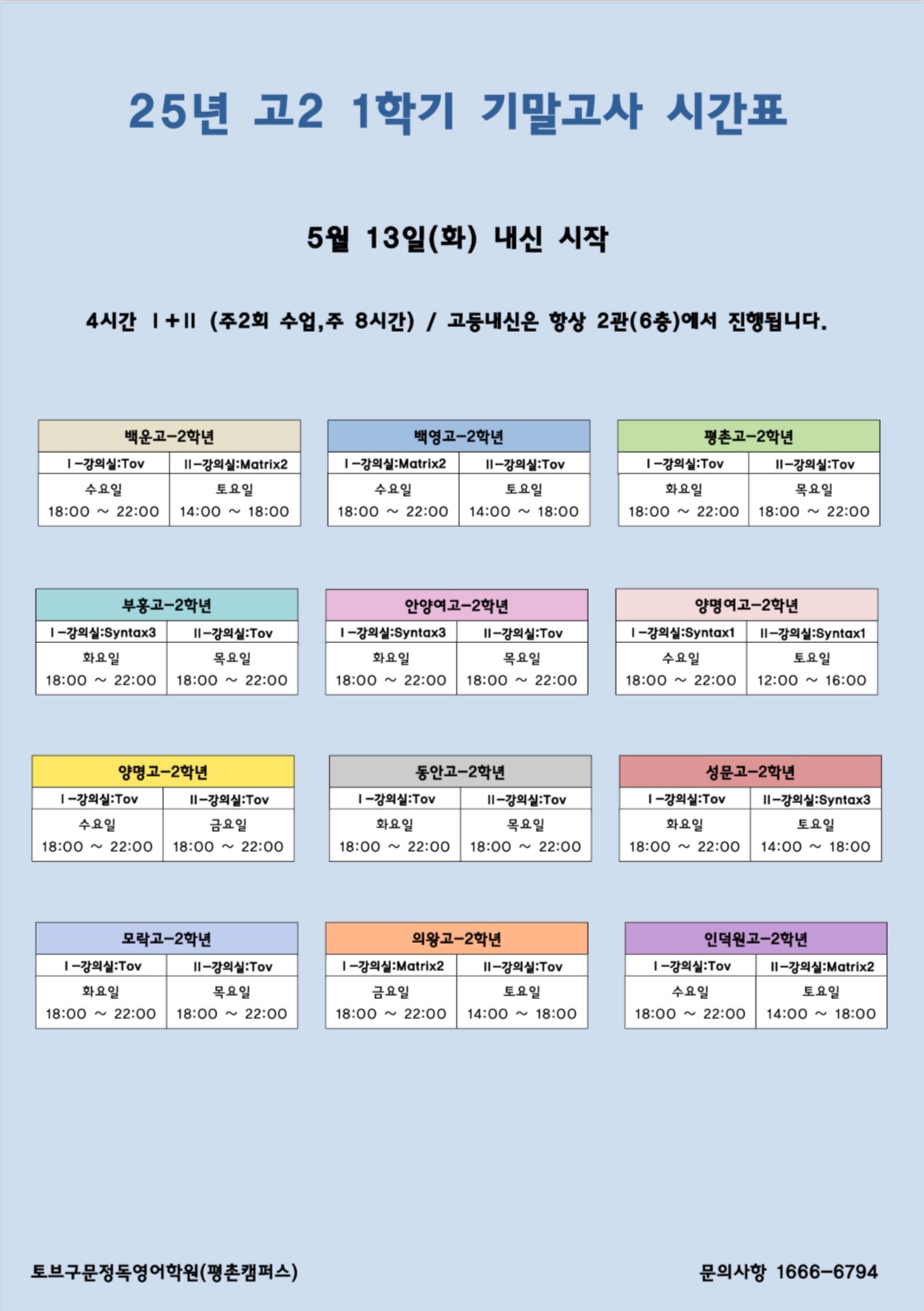 25년 고2 1학기 기말고사 시간표

5월 13일(화) 내신 시작

4시간 Ⅰ+Ⅱ (주2회 수업,주 8시간) / 고등내신은 항상 2관(6층)에서 진행됩니다.

| 백운고-2학년 | |
|---|---|
| Ⅰ-강의실:Tov | Ⅱ-강의실:Matrix2 |
| 수요일 18:00 ~ 22:00 | 토요일 14:00 ~ 18:00 |

| 백영고-2학년 | |
|---|---|
| Ⅰ-강의실:Matrix2 | Ⅱ-강의실:Tov |
| 수요일 18:00 ~ 22:00 | 토요일 14:00 ~ 18:00 |

| 평촌고-2학년 | |
|---|---|
| Ⅰ-강의실:Tov | Ⅱ-강의실:Tov |
| 화요일 18:00 ~ 22:00 | 목요일 18:00 ~ 22:00 |

| 부흥고-2학년 | |
|---|---|
| Ⅰ-강의실:Syntax3 | Ⅱ-강의실:Tov |
| 화요일 18:00 ~ 22:00 | 목요일 18:00 ~ 22:00 |

| 안양여고-2학년 | |
|---|---|
| Ⅰ-강의실:Syntax3 | Ⅱ-강의실:Tov |
| 화요일 18:00 ~ 22:00 | 목요일 18:00 ~ 22:00 |

| 양명여고-2학년 | |
|---|---|
| Ⅰ-강의실:Syntax1 | Ⅱ-강의실:Syntax1 |
| 수요일 18:00 ~ 22:00 | 토요일 12:00 ~ 16:00 |

| 양명고-2학년 | |
|---|---|
| Ⅰ-강의실:Tov | Ⅱ-강의실:Tov |
| 수요일 18:00 ~ 22:00 | 금요일 18:00 ~ 22:00 |

| 동안고-2학년 | |
|---|---|
| Ⅰ-강의실:Tov | Ⅱ-강의실:Tov |
| 화요일 18:00 ~ 22:00 | 목요일 18:00 ~ 22:00 |

| 성문고-2학년 | |
|---|---|
| Ⅰ-강의실:Tov | Ⅱ-강의실:Syntax3 |
| 화요일 18:00 ~ 22:00 | 토요일 14:00 ~ 18:00 |

| 모락고-2학년 | |
|---|---|
| Ⅰ-강의실:Tov | Ⅱ-강의실:Tov |
| 화요일 18:00 ~ 22:00 | 목요일 18:00 ~ 22:00 |

| 의왕고-2학년 | |
|---|---|
| Ⅰ-강의실:Matrix2 | Ⅱ-강의실:Tov |
| 금요일 18:00 ~ 22:00 | 토요일 14:00 ~ 18:00 |

| 인덕원고-2학년 | |
|---|---|
| Ⅰ-강의실:Tov | Ⅱ-강의실:Matrix2 |
| 수요일 18:00 ~ 22:00 | 토요일 14:00 ~ 18:00 |

토브구문정독영어학원(평촌캠퍼스)

문의사항 1666-6794